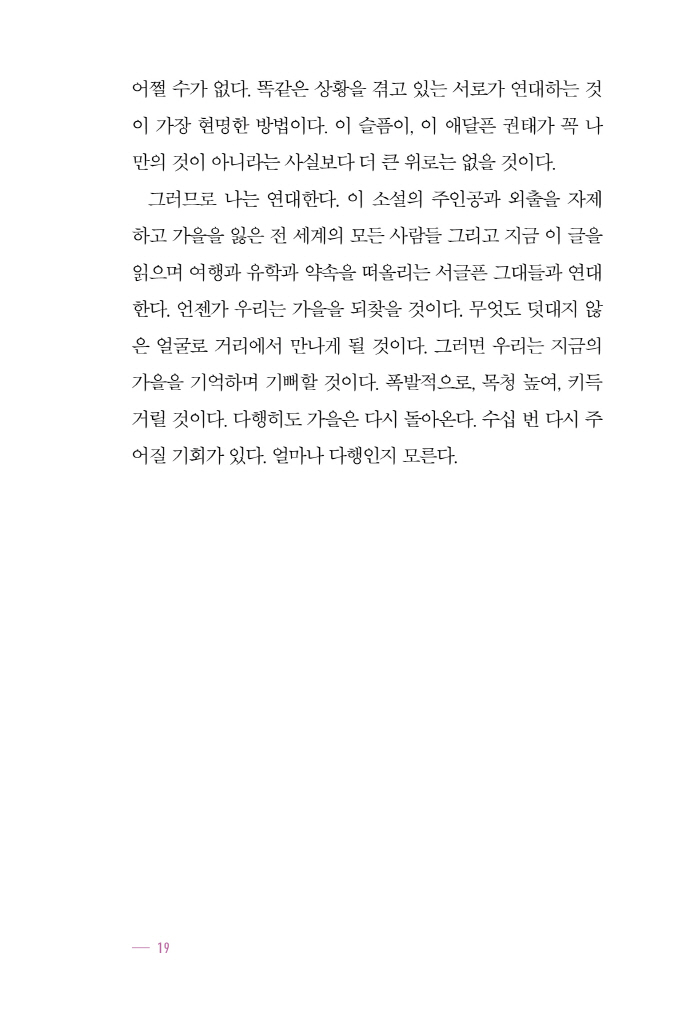 어쩔 수가 없다. 똑같은 상황을 겪고 있는 서로가 연대하는 것이 가장 현명한 방법이다. 이 슬픔이, 이 애달픈 권태가 꼭 나만의 것이 아니라는 사실보다 더 큰 위로는 없을 것이다.

그러므로 나는 연대한다. 이 소설의 주인공과 외출을 자제하고 가을을 잃은 전 세계의 모든 사람들 그리고 지금 이 글을 읽으며 여행과 유학과 약속을 떠올리는 서글픈 그대들과 연대한다. 언젠가 우리는 가을을 되찾을 것이다. 무엇도 덧대지 않은 얼굴로 거리에서 만나게 될 것이다. 그러면 우리는 지금의 가을을 기억하며 기뻐할 것이다. 폭발적으로, 목청 높여, 키득거릴 것이다. 다행히도 가을은 다시 돌아온다. 수십 번 다시 주어질 기회가 있다. 얼마나 다행인지 모른다.

— 19